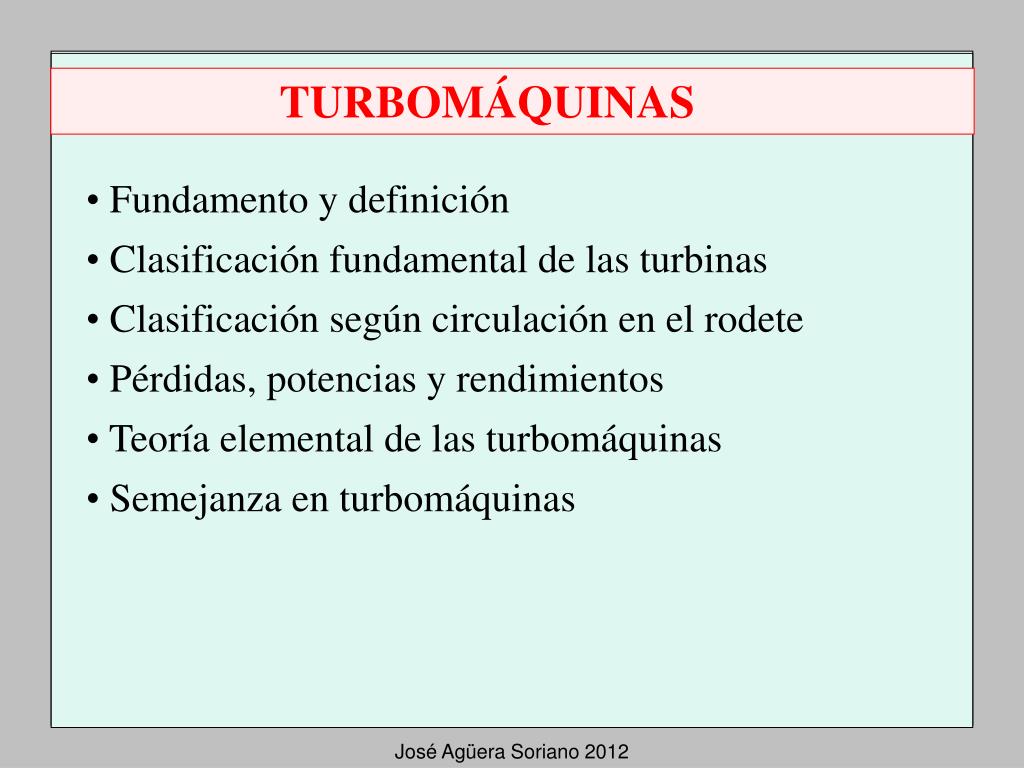 TURBOMÁQUINAS

• Fundamento y definición
• Clasificación fundamental de las turbinas
• Clasificación según circulación en el rodete
• Pérdidas, potencias y rendimientos
• Teoría elemental de las turbomáquinas
• Semejanza en turbomáquinas

José Agüera Soriano 2012